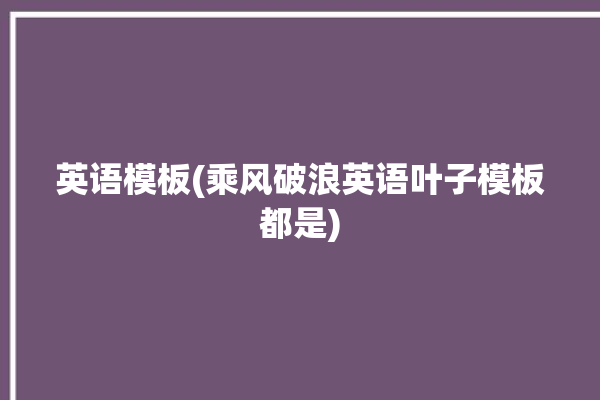 英语模板(乘风破浪英语叶子模板都是)